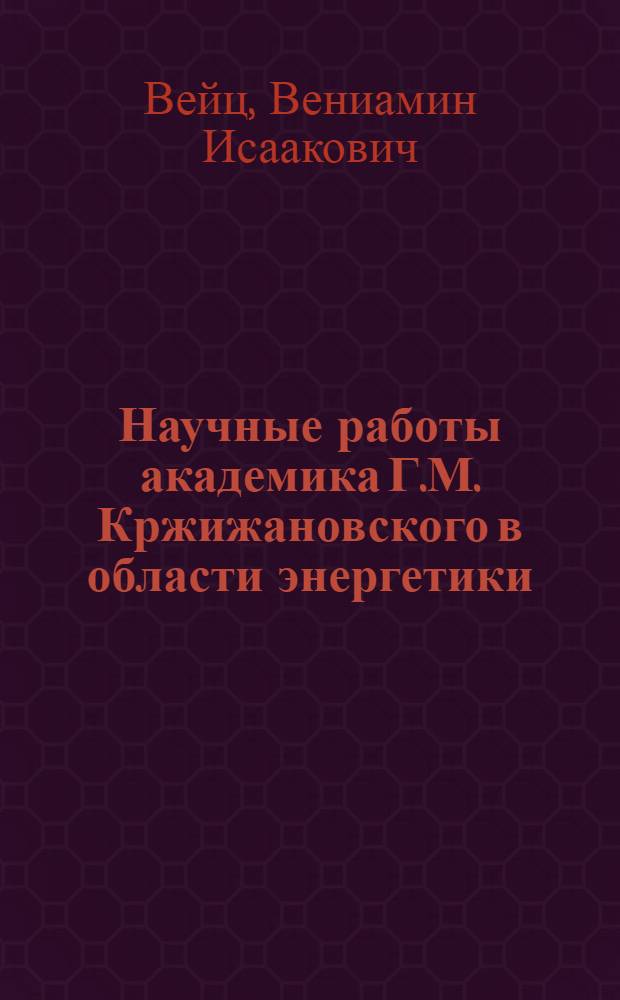 Вейц, Вениамин Исаакович

Научные работы академика Г.М. Кржижановского в области энергетики